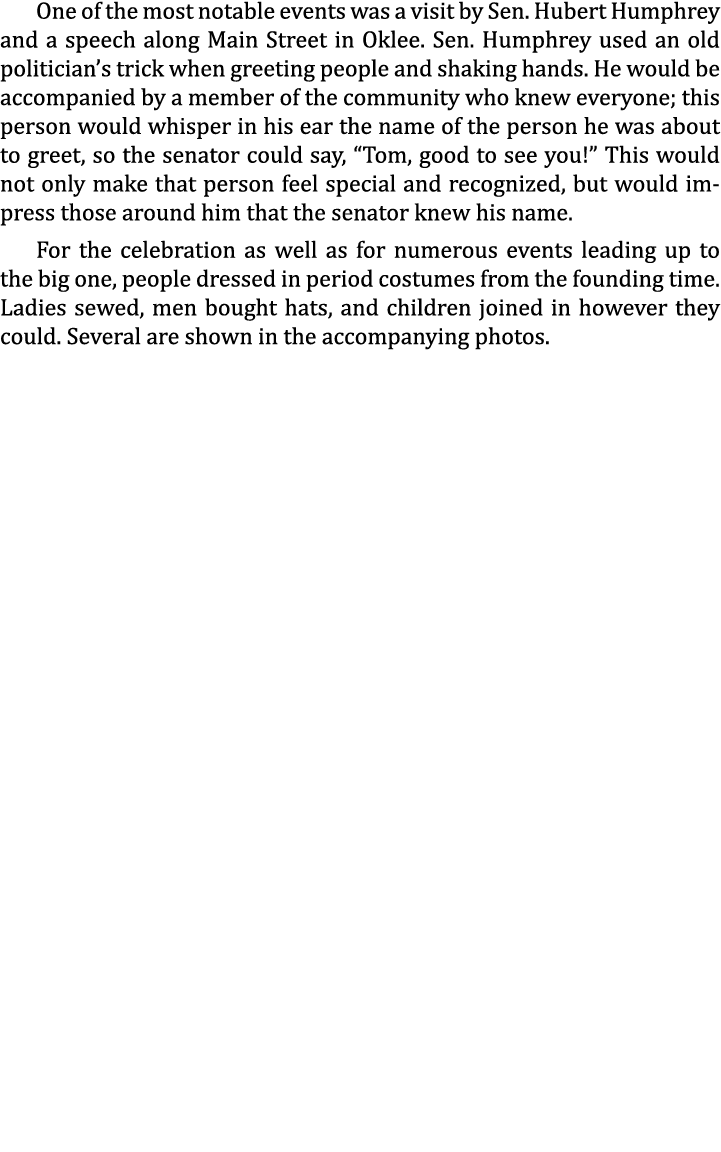 One of the most notable events was a visit by Sen. Hubert Humphrey and a speech along Main Street in Oklee. Sen. Humphrey used an old politician's trick when greeting people and shaking hands. He would be accompanied by a member of the community who knew everyone; this person would whisper in his ear the name of the person he was about to greet, so the senator could say, "Tom, good to see you!" This would not only make that person feel special and recognized, but would impress those around him that the senator knew his name.

For the celebration as well as for numerous events leading up to the big one, people dressed in period costumes from the founding time. Ladies sewed, men bought hats, and children joined in however they could. Several are shown in the accompanying photos.